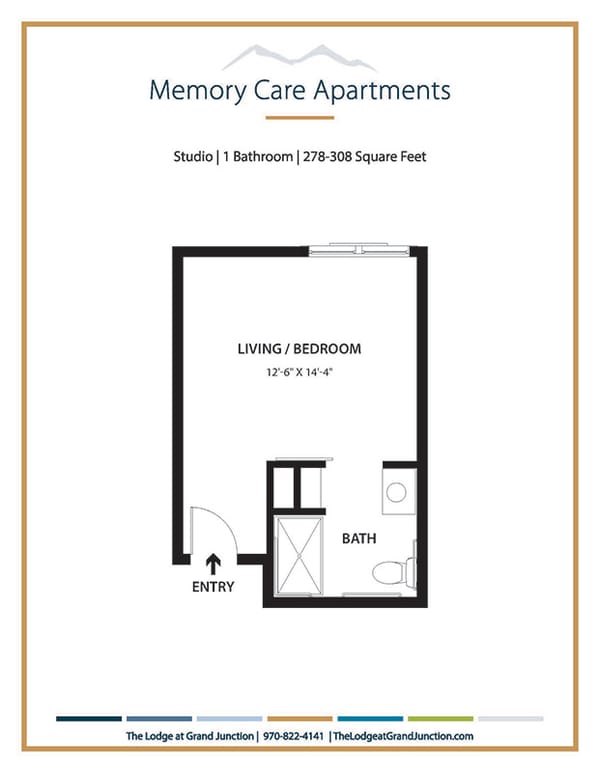 Memory Care Apartments

Studio | 1 Bathroom | 278-308 Square Feet

LIVING / BEDROOM
12'-6" X 14'-4"

BATH

ENTRY

The Lodge at Grand Junction | 970-822-4141 | TheLodgeatGrandJunction.com